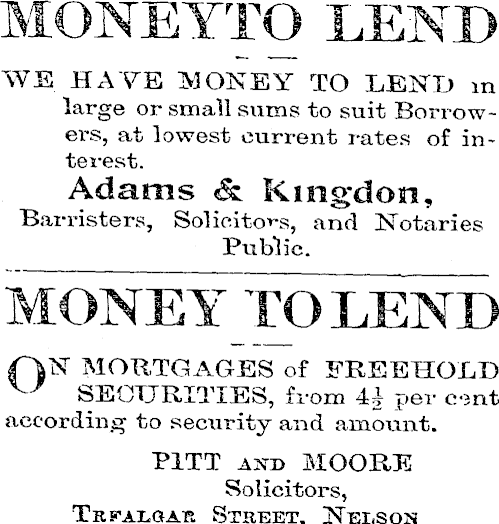 MONEYTO LEND

WE HAVE MONEY TO LEND in large or small sums to suit Borrowers, at lowest current rates of interest.

Adams & Kingdon,

Barristers, Solicitors, and Notaries Public.

MONEY TO LEND

ON MORTGAGES of FREEHOLD SECURITIES, from $4\frac{1}{2}$ per cent according to security and amount.

PITT AND MOORE

Solicitors,

TRFALGAR STREET, NELSON